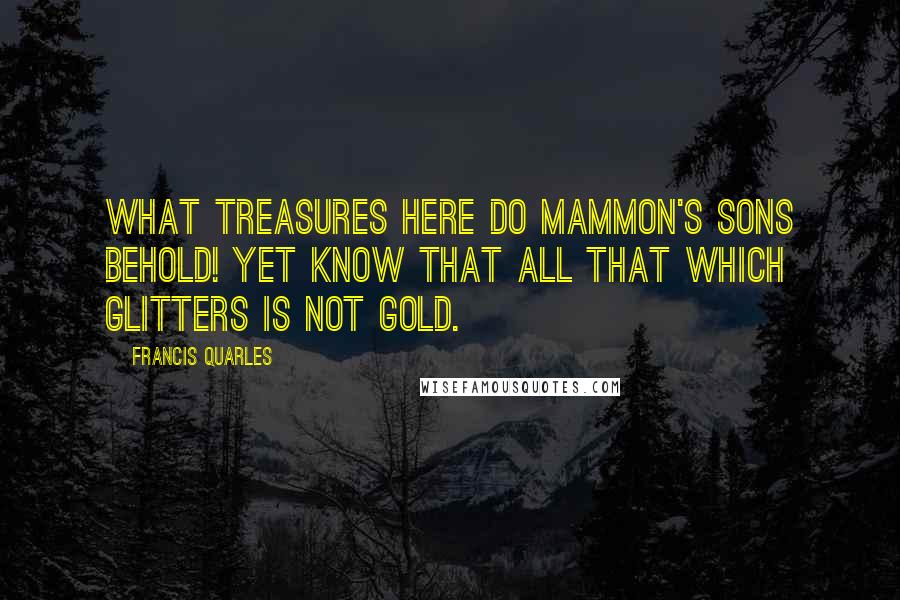 WHAT TREASURES HERE DO MAMMON'S SONS BEHOLD! YET KNOW THAT ALL THAT WHICH GLITTERS IS NOT GOLD.

FRANCIS QUARLES

WISEFAMOUSQUOTES.COM